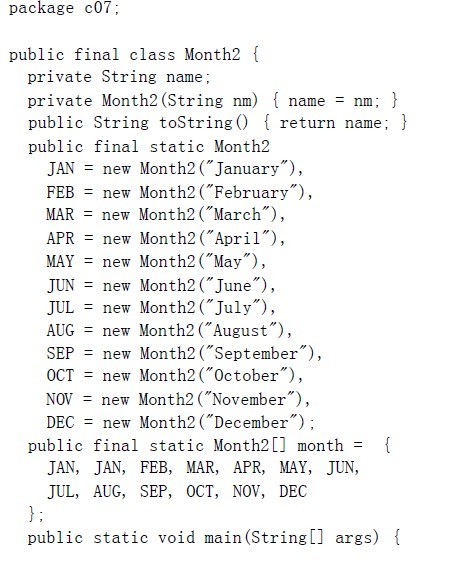 package c07;

public final class Month2 {
  private String name;
  private Month2(String nm) { name = nm; }
  public String toString() { return name; }
  public final static Month2
    JAN = new Month2("January"),
    FEB = new Month2("February"),
    MAR = new Month2("March"),
    APR = new Month2("April"),
    MAY = new Month2("May"),
    JUN = new Month2("June"),
    JUL = new Month2("July"),
    AUG = new Month2("August"),
    SEP = new Month2("September"),
    OCT = new Month2("October"),
    NOV = new Month2("November"),
    DEC = new Month2("December");
  public final static Month2[] month =  {
    JAN, JAN, FEB, MAR, APR, MAY, JUN,
    JUL, AUG, SEP, OCT, NOV, DEC
  };
  public static void main(String[] args) {